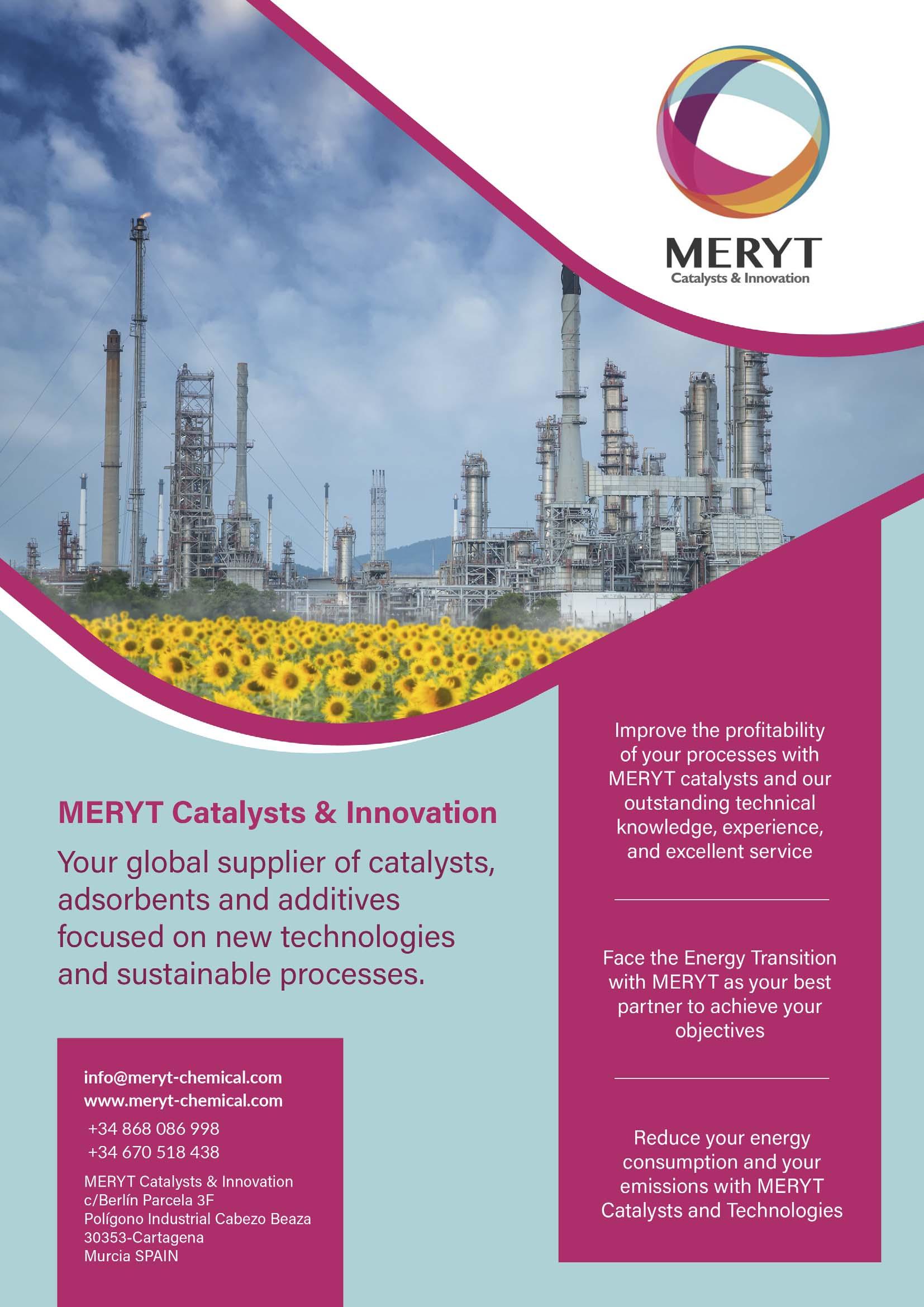 MERYT
Catalysts & Innovation

MERYT Catalysts & Innovation

Your global supplier of catalysts, adsorbents and additives focused on new technologies and sustainable processes.

info@meryt-chemical.com
www.meryt-chemical.com
+34 868 086 998
+34 670 518 438
MERYT Catalysts & Innovation
c/Berlín Parcela 3F
Polígono Industrial Cabezo Beaza
30353-Cartagena
Murcia SPAIN

Improve the profitability of your processes with MERYT catalysts and our outstanding technical knowledge, experience, and excellent service

Face the Energy Transition with MERYT as your best partner to achieve your objectives

Reduce your energy consumption and your emissions with MERYT Catalysts and Technologies